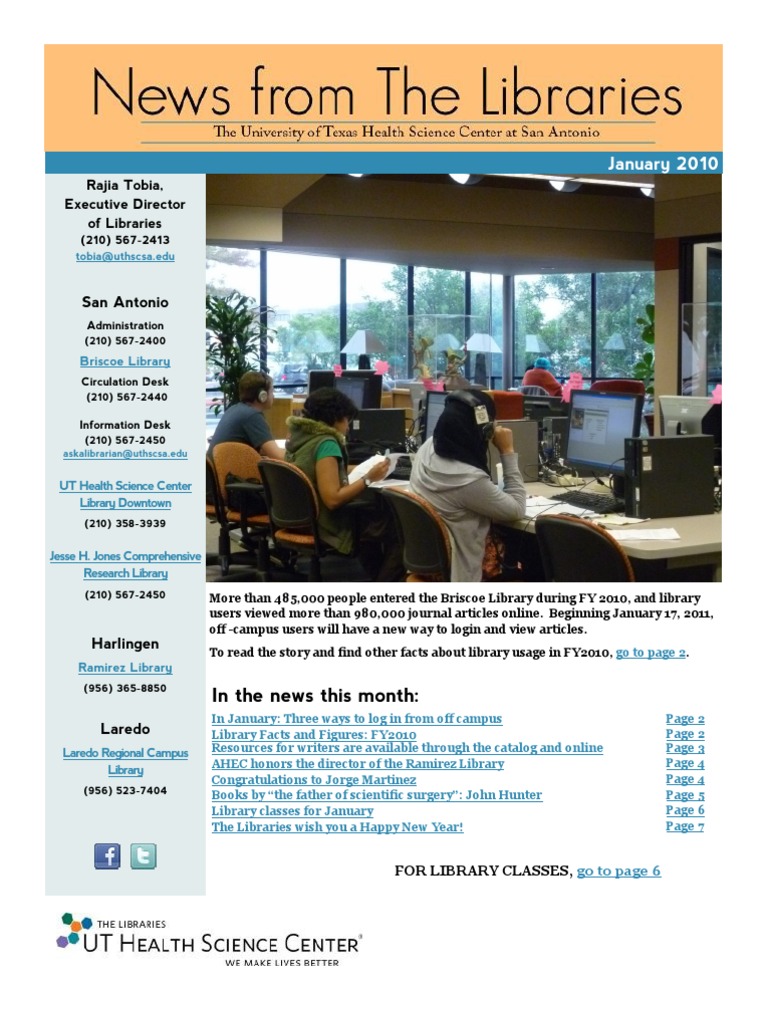 News from The Libraries

The University of Texas Health Science Center at San Antonio

January 2010

Rajia Tobia,
Executive Director
of Libraries
(210) 567-2413
tobia@uthscsa.edu

San Antonio

Administration
(210) 567-2400

Briscoe Library

Circulation Desk
(210) 567-2440

Information Desk
(210) 567-2450
askalibrarian@uthscsa.edu

UT Health Science Center
Library Downtown
(210) 358-3939

Jesse H. Jones Comprehensive
Research Library
(210) 567-2450

Harlingen

Ramirez Library
(956) 365-8850

Laredo

Laredo Regional Campus
Library
(956) 523-7404

More than 485,000 people entered the Briscoe Library during FY 2010, and library users viewed more than 980,000 journal articles online. Beginning January 17, 2011, off -campus users will have a new way to login and view articles.

To read the story and find other facts about library usage in FY2010, go to page 2.

In the news this month:

In January: Three ways to log in from off campus Page 2
Library Facts and Figures: FY2010 Page 2
Resources for writers are available through the catalog and online Page 3
AHEC honors the director of the Ramirez Library Page 4
Congratulations to Jorge Martinez Page 4
Books by "the father of scientific surgery": John Hunter Page 5
Library classes for January Page 6
The Libraries wish you a Happy New Year! Page 7

FOR LIBRARY CLASSES, go to page 6

THE LIBRARIES
UT HEALTH SCIENCE CENTER®
WE MAKE LIVES BETTER